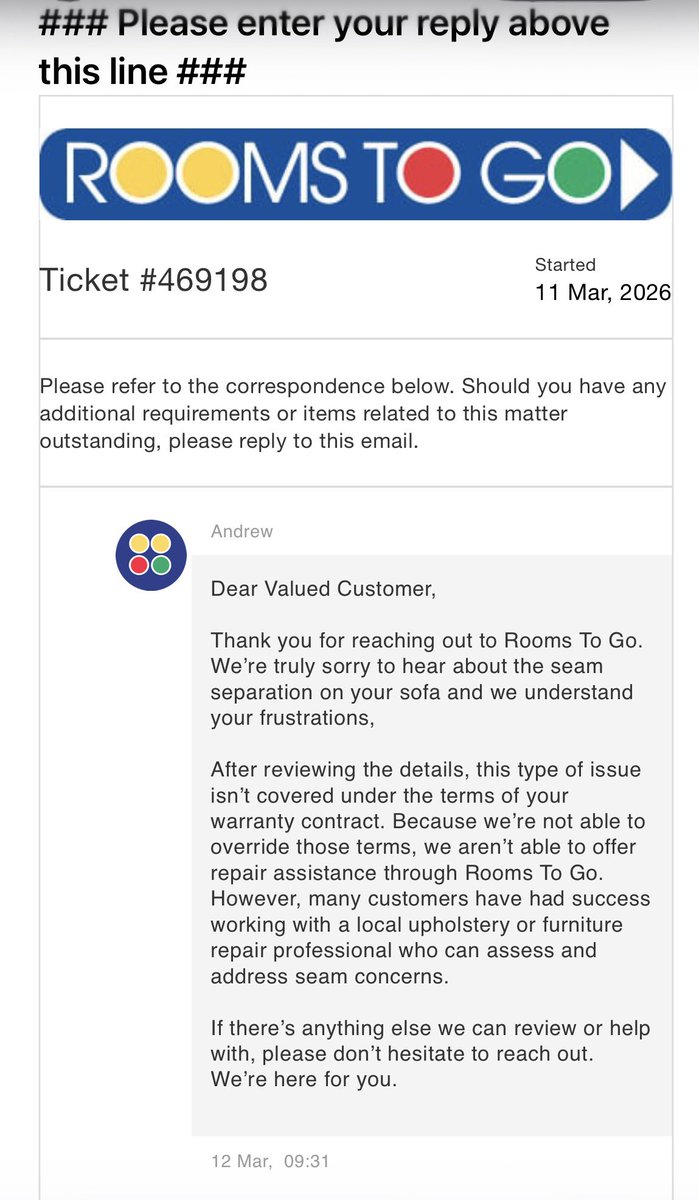 ### Please enter your reply above this line ###

ROOMS TO GO

Ticket #469198

Started
11 Mar, 2026

Please refer to the correspondence below. Should you have any additional requirements or items related to this matter outstanding, please reply to this email.

Andrew

Dear Valued Customer,

Thank you for reaching out to Rooms To Go. We're truly sorry to hear about the seam separation on your sofa and we understand your frustrations,

After reviewing the details, this type of issue isn't covered under the terms of your warranty contract. Because we're not able to override those terms, we aren't able to offer repair assistance through Rooms To Go. However, many customers have had success working with a local upholstery or furniture repair professional who can assess and address seam concerns.

If there's anything else we can review or help with, please don't hesitate to reach out. We're here for you.

12 Mar, 09:31